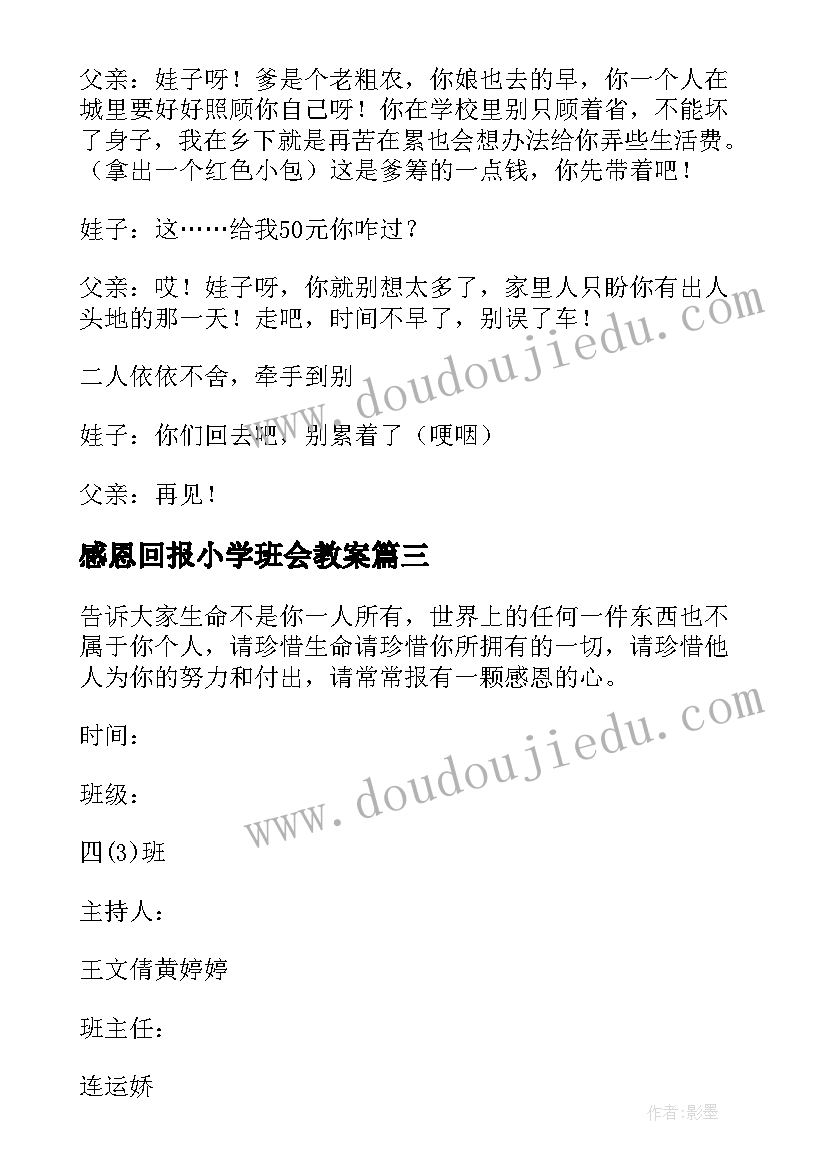 父亲：娃子呀！爹是个老粗农，你娘也去的早，你一个人在城里要好好照顾你自己呀！你在学校里别只顾着省，不能坏了身子，我在乡下就是再苦在累也会想办法给你弄些生活费。（拿出一个红色小包）这是爹筹的一点钱，你先带着吧！

娃子：这……给我50元你咋过？

父亲：哎！娃子呀，你就别想太多了，家里人只盼你有出人头地的那一天！走吧，时间不早了，别误了车！

二人依依不舍，牵手到别

娃子：你们回去吧，别累着了（哽咽）

父亲：再见！

感恩回报小学班会教案篇三

告诉大家生命不是你一人所有，世界上的任何一件东西也不属于你个人，请珍惜生命请珍惜你所拥有的一切，请珍惜他人为你的努力和付出，请常常报有一颗感恩的心。

时间：

班级：

四(3)班

主持人：

王文倩黄婷婷

班主任：

连运娇

www.doudoujiedu.com

www.doudoujiedu.com

作者:影墨